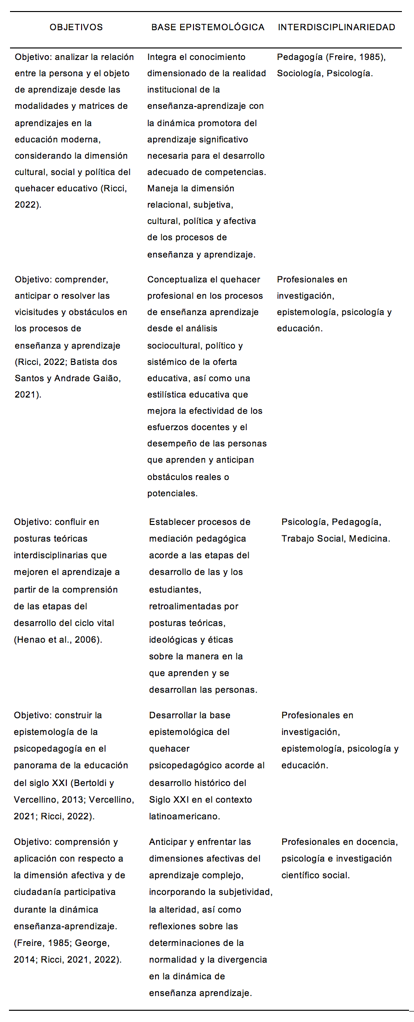 | OBJETIVOS | BASE EPISTEMOLÓGICA | INTERDISCIPLINARIEDAD |
|---|---|---|
| Objetivo: analizar la relación entre la persona y el objeto de aprendizaje desde las modalidades y matrices de aprendizajes en la educación moderna, considerando la dimensión cultural, social y política del quehacer educativo (Ricci, 2022). | Integra el conocimiento dimensionado de la realidad institucional de la enseñanza-aprendizaje con la dinámica promotora del aprendizaje significativo necesaria para el desarrollo adecuado de competencias. Maneja la dimensión relacional, subjetiva, cultural, política y afectiva de los procesos de enseñanza y aprendizaje. | Pedagogía (Freire, 1985), Sociología, Psicología. |
| Objetivo: comprender, anticipar o resolver las vicisitudes y obstáculos en los procesos de enseñanza y aprendizaje (Ricci, 2022; Batista dos Santos y Andrade Gaião, 2021). | Conceptualiza el quehacer profesional en los procesos de enseñanza aprendizaje desde el análisis sociocultural, político y sistémico de la oferta educativa, así como una estilística educativa que mejora la efectividad de los esfuerzos docentes y el desempeño de las personas que aprenden y anticipan obstáculos reales o potenciales. | Profesionales en investigación, epistemología, psicología y educación. |
| Objetivo: confluir en posturas teóricas interdisciplinarias que mejoren el aprendizaje a partir de la comprensión de las etapas del desarrollo del ciclo vital (Henao et al., 2006). | Establecer procesos de mediación pedagógica acorde a las etapas del desarrollo de las y los estudiantes, retroalimentadas por posturas teóricas, ideológicas y éticas sobre la manera en la que aprenden y se desarrollan las personas. | Psicología, Pedagogía, Trabajo Social, Medicina. |
| Objetivo: construir la epistemología de la psicopedagogía en el panorama de la educación del siglo XXI (Bertoldi y Vercellino, 2013; Vercellino, 2021; Ricci, 2022). | Desarrollar la base epistemológica del quehacer psicopedagógico acorde al desarrollo histórico del Siglo XXI en el contexto latinoamericano. | Profesionales en investigación, epistemología, psicología y educación. |
| Objetivo: comprensión y aplicación con respecto a la dimensión afectiva y de ciudadanía participativa durante la dinámica enseñanza-aprendizaje. (Freire, 1985; George, 2014; Ricci, 2021, 2022). | Anticipar y enfrentar las dimensiones afectivas del aprendizaje complejo, incorporando la subjetividad, la alteridad, así como reflexiones sobre las determinaciones de la normalidad y la divergencia en la dinámica de enseñanza aprendizaje. | Profesionales en docencia, psicología e investigación científico social. |